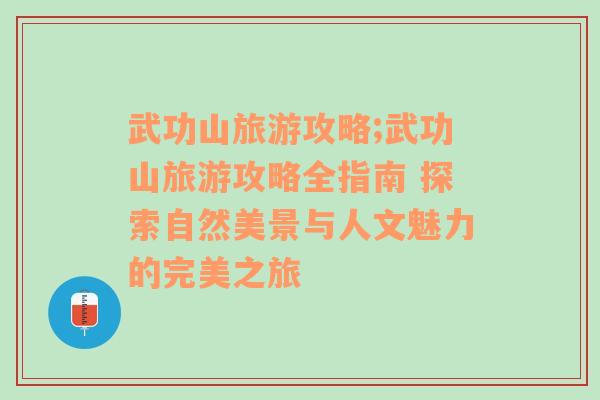 武功山旅游攻略;武功山旅游攻略全指南 探索自然美景与人文魅力的完美之旅